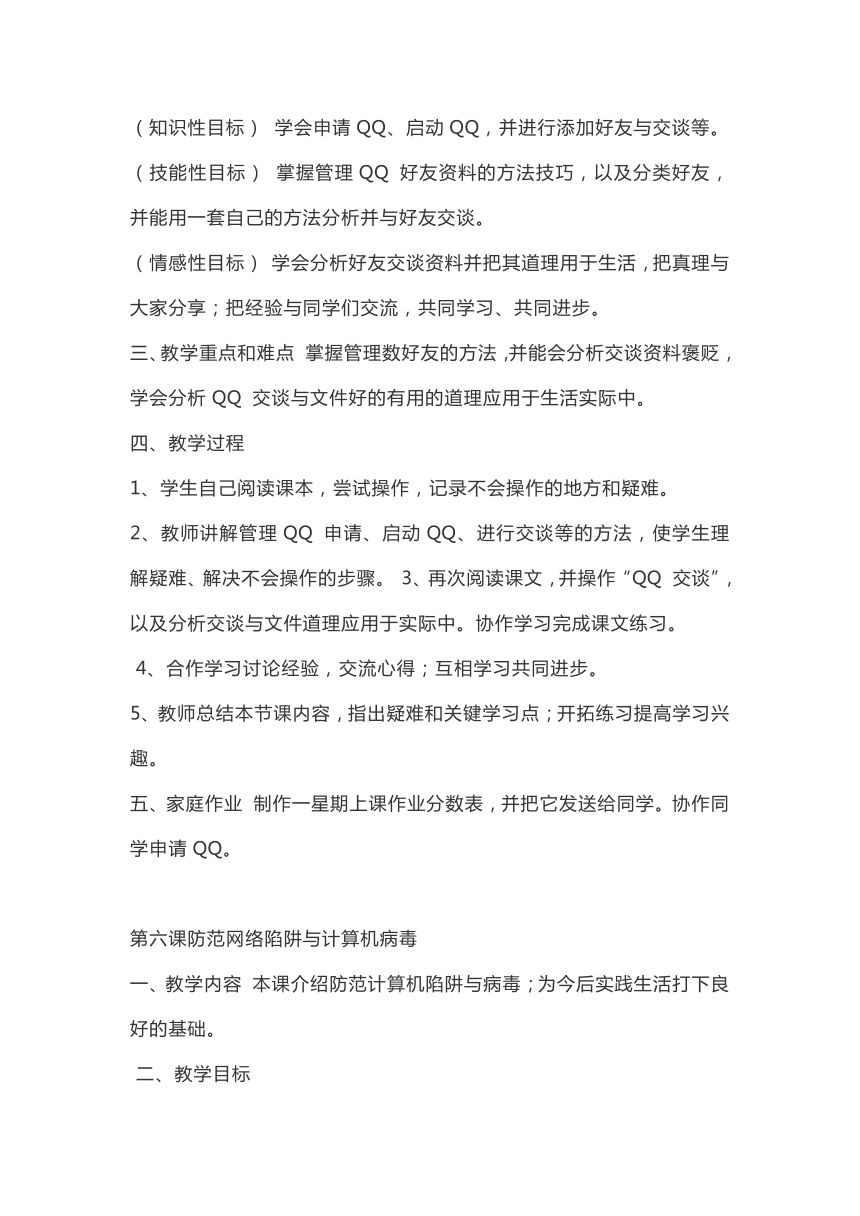 （知识性目标） 学会申请 QQ、启动 QQ，并进行添加好友与交谈等。

（技能性目标） 掌握管理 QQ 好友资料的方法技巧，以及分类好友，并能用一套自己的方法分析并与好友交谈。

（情感性目标） 学会分析好友交谈资料并把其道理用于生活，把真理与大家分享；把经验与同学们交流，共同学习、共同进步。

三、教学重点和难点 掌握管理数好友的方法，并能会分析交谈资料褒贬，学会分析 QQ 交谈与文件好的有用的道理应用于生活实际中。

四、教学过程

1、学生自己阅读课本，尝试操作，记录不会操作的地方和疑难。

2、教师讲解管理 QQ 申请、启动 QQ、进行交谈等的方法，使学生理解疑难、解决不会操作的步骤。 3、再次阅读课文，并操作“QQ 交谈”，以及分析交谈与文件道理应用于实际中。协作学习完成课文练习。

4、合作学习讨论经验，交流心得；互相学习共同进步。

5、教师总结本节课内容，指出疑难和关键学习点；开拓练习提高学习兴趣。

五、家庭作业 制作一星期上课作业分数表，并把它发送给同学。协作同学申请 QQ。

第六课防范网络陷阱与计算机病毒

一、教学内容 本课介绍防范计算机陷阱与病毒；为今后实践生活打下良好的基础。

二、教学目标